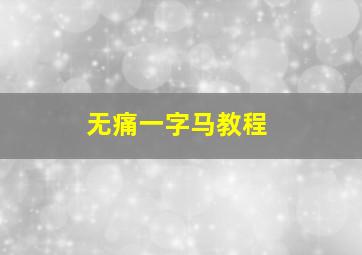 无痛一字马教程